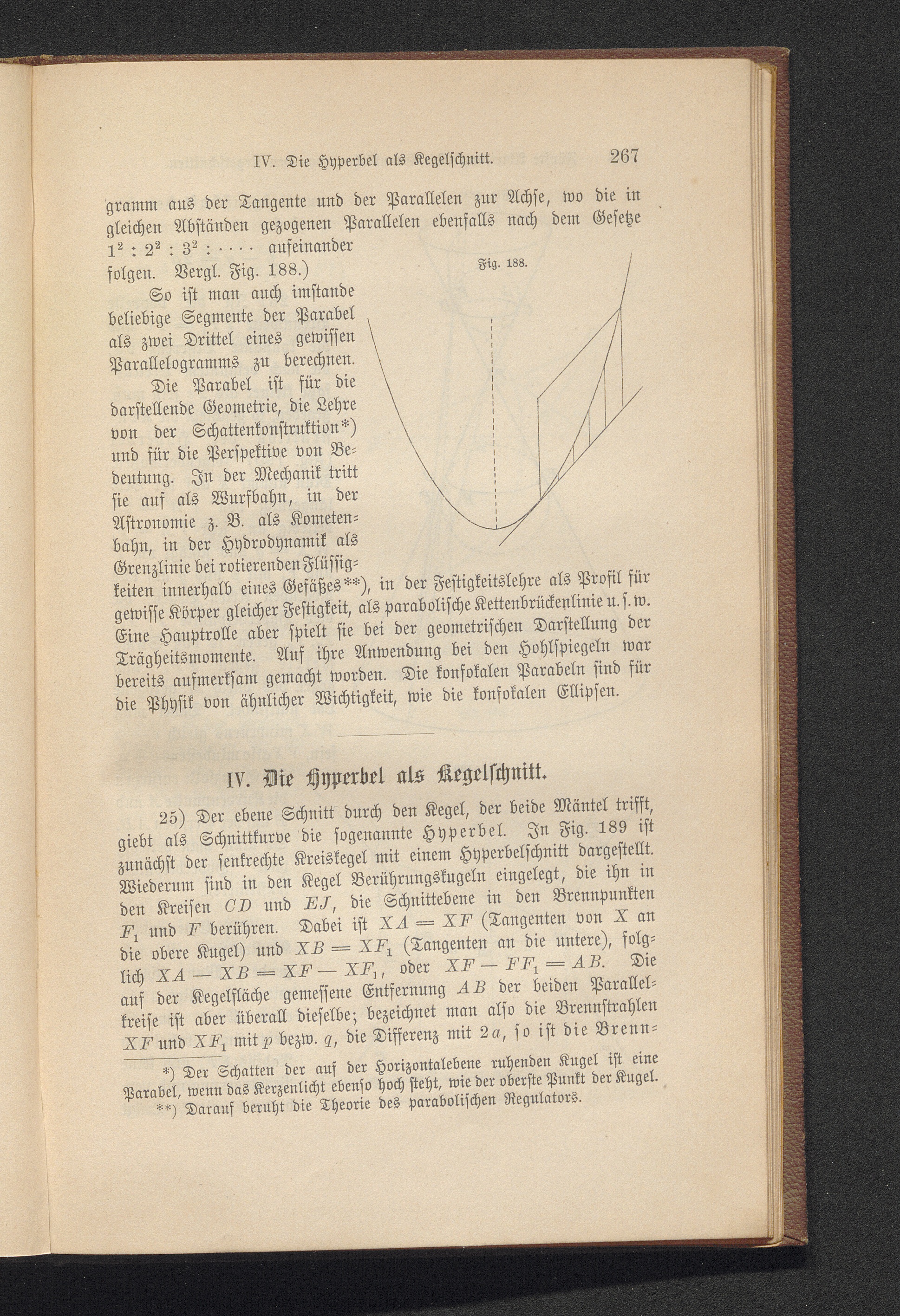 IV. Die Hyperbel als Kegelschnitt. 267

gramm aus der Tangente und der Parallelen zur Achse, wo die in gleichen Abständen gezogenen Parallelen ebenfalls nach dem Gesetze $1^2 : 2^2 : 3^2 : \cdots$ aufeinander folgen. Vergl. Fig. 188.)

Fig. 188.

So ist man auch imstande beliebige Segmente der Parabel als zwei Drittel eines gewissen Parallelogramms zu berechnen.

Die Parabel ist für die darstellende Geometrie, die Lehre von der Schattenkonstruktion*) und für die Perspektive von Bedeutung. In der Mechanik tritt sie auf als Wurfbahn, in der Astronomie z. B. als Kometenbahn, in der Hydrodynamik als Grenzlinie bei rotierenden Flüssigkeiten innerhalb eines Gefäßes**), in der Festigkeitslehre als Profil für gewisse Körper gleicher Festigkeit, als parabolische Kettenbrückenlinie u. s. w. Eine Hauptrolle aber spielt sie bei der geometrischen Darstellung der Trägheitsmomente. Auf ihre Anwendung bei den Hohlspiegeln war bereits aufmerksam gemacht worden. Die konfokalen Parabeln sind für die Physik von ähnlicher Wichtigkeit, wie die konfokalen Ellipsen.

IV. Die Hyperbel als Kegelschnitt.

25) Der ebene Schnitt durch den Kegel, der beide Mäntel trifft, giebt als Schnittkurve die sogenannte Hyperbel. In Fig. 189 ist zunächst der senkrechte Kreiskegel mit einem Hyperbelschnitt dargestellt. Wiederum sind in den Kegel Berührungskugeln eingelegt, die ihn in den Kreisen $CD$ und $EJ$, die Schnittebene in den Brennpunkten $F_1$ und $F$ berühren. Dabei ist $XA = XF$ (Tangenten von $X$ an die obere Kugel) und $XB = XF_1$ (Tangenten an die untere), folglich $XA - XB = XF - XF_1$, oder $XF - FF_1 = AB$. Die auf der Kegelfläche gemessene Entfernung $AB$ der beiden Parallelkreise ist aber überall dieselbe; bezeichnet man also die Brennstrahlen $XF$ und $XF_1$ mit $p$ bezw. $q$, die Differenz mit $2a$, so ist die Brenn-

*) Der Schatten der auf der Horizontalebene ruhenden Kugel ist eine Parabel, wenn das Kerzenlicht ebenso hoch steht, wie der oberste Punkt der Kugel.
**) Darauf beruht die Theorie des parabolischen Regulators.